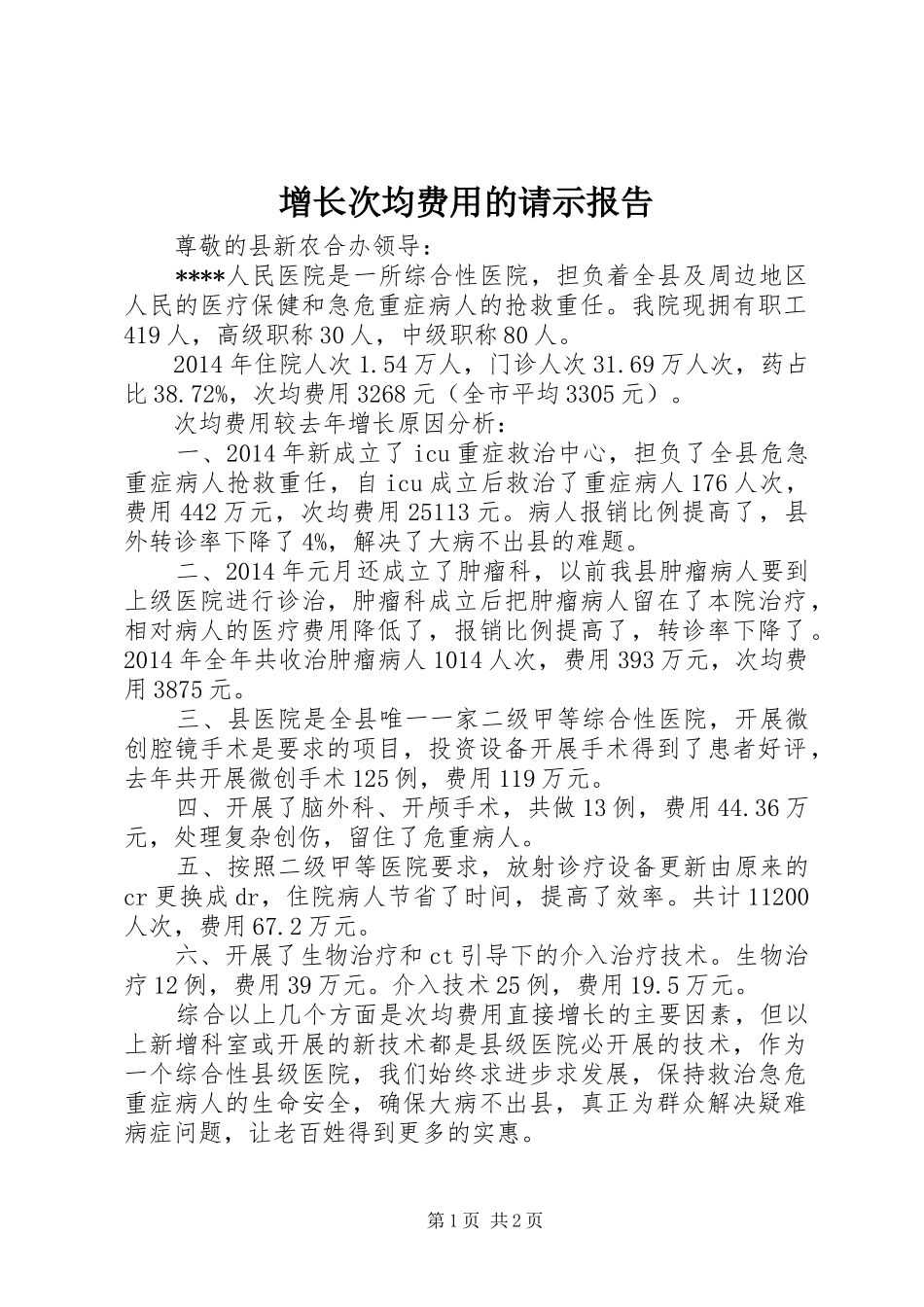 增长次均费用的请示报告

尊敬的县新农合办领导：

****人民医院是一所综合性医院，担负着全县及周边地区人民的医疗保健和急危重症病人的抢救重任。我院现拥有职工419人，高级职称30人，中级职称80人。

2014年住院人次1.54万人，门诊人次31.69万人次，药占比38.72%，次均费用3268元（全市平均3305元）。

次均费用较去年增长原因分析：

一、2014年新成立了icu重症救治中心，担负了全县危急重症病人抢救重任，自icu成立后救治了重症病人176人次，费用442万元，次均费用25113元。病人报销比例提高了，县外转诊率下降了4%，解决了大病不出县的难题。

二、2014年元月还成立了肿瘤科，以前我县肿瘤病人要到上级医院进行诊治，肿瘤科成立后把肿瘤病人留在了本院治疗，相对病人的医疗费用降低了，报销比例提高了，转诊率下降了。2014年全年共收治肿瘤病人1014人次，费用393万元，次均费用3875元。

三、县医院是全县唯一一家二级甲等综合性医院，开展微创腔镜手术是要求的项目，投资设备开展手术得到了患者好评，去年共开展微创手术125例，费用119万元。

四、开展了脑外科、开颅手术，共做13例，费用44.36万元，处理复杂创伤，留住了危重病人。

五、按照二级甲等医院要求，放射诊疗设备更新由原来的cr更换成dr，住院病人节省了时间，提高了效率。共计11200人次，费用67.2万元。

六、开展了生物治疗和ct引导下的介入治疗技术。生物治疗12例，费用39万元。介入技术25例，费用19.5万元。

综合以上几个方面是次均费用直接增长的主要因素，但以上新增科室或开展的新技术都是县级医院必开展的技术，作为一个综合性县级医院，我们始终求进步求发展，保持救治急危重症病人的生命安全，确保大病不出县，真正为群众解决疑难病症问题，让老百姓得到更多的实惠。

第1页 共2页